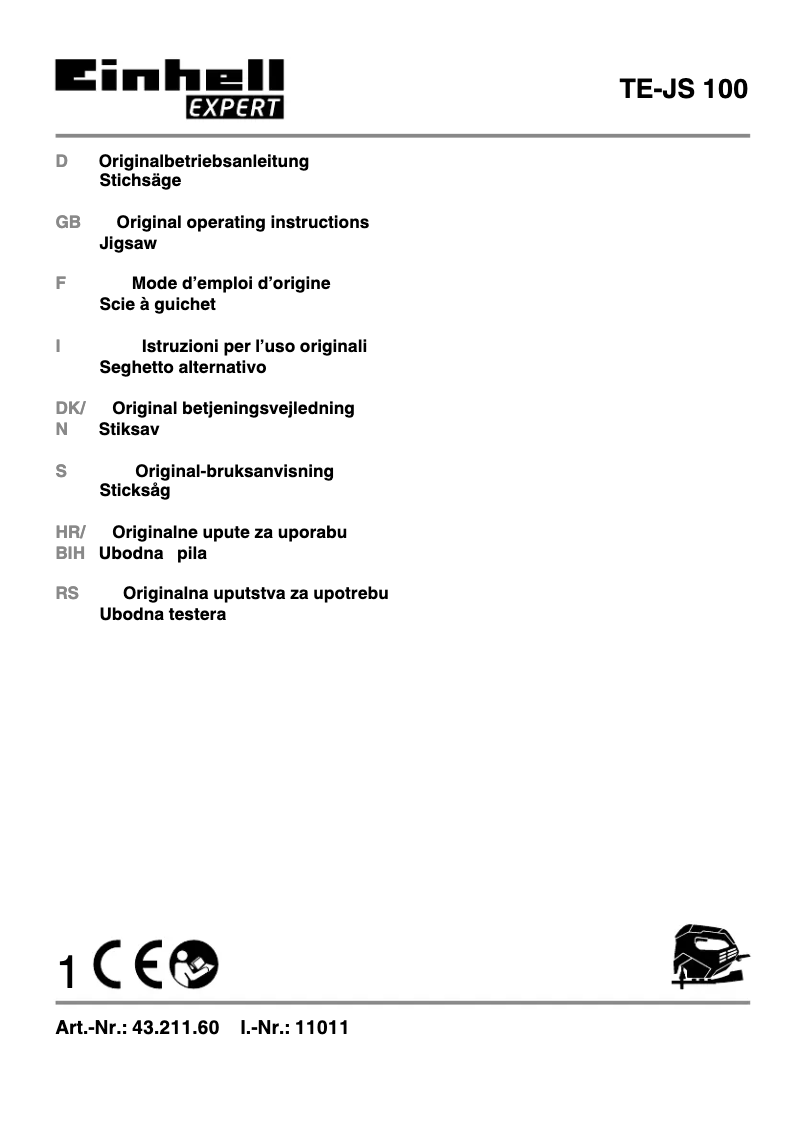 Einhell EXPERT

TE-JS 100

D Originalbetriebsanleitung
Stichsäge

GB Original operating instructions
Jigsaw

F Mode d'emploi d'origine
Scie à guichet

I Istruzioni per l'uso originali
Seghetto alternativo

DK/ N Original betjeningsvejledning
Stiksav

S Original-bruksanvisning
Sticksåg

HR/ BIH Originalne upute za uporabu
Ubodna pila

RS Originalna uputstva za upotrebu
Ubodna testera

1 CE

Art.-Nr.: 43.211.60 I.-Nr.: 11011